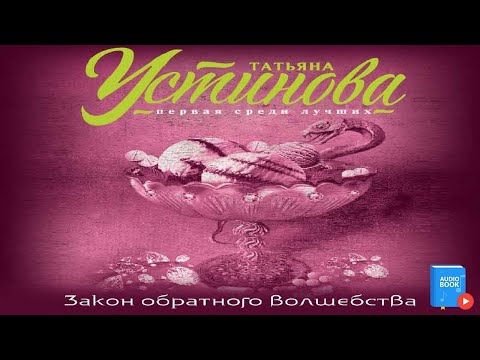 ТАТЬЯНА
Устинова
первая среди лучших

Закон обратного волшебства

AUDIO BOOK